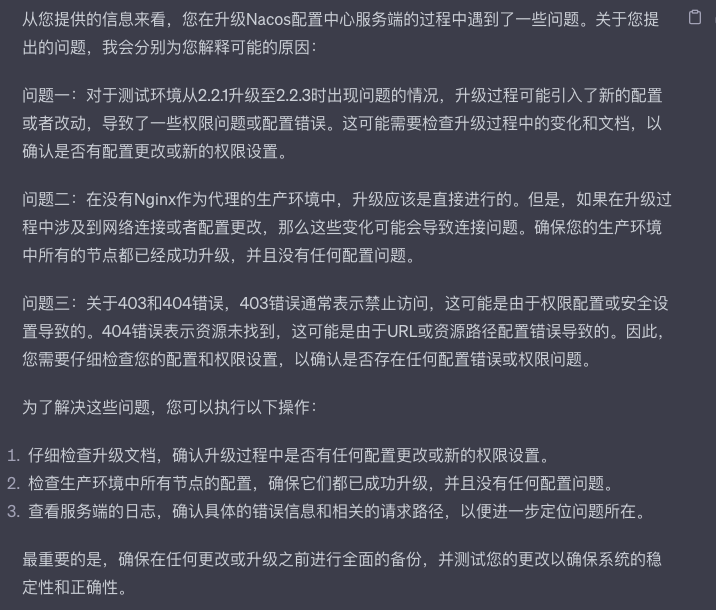 从您提供的信息来看，您在升级Nacos配置中心服务端的过程中遇到了一些问题。关于您提出的问题，我会分别为您解释可能的原因：

问题一：对于测试环境从2.2.1升级至2.2.3时出现问题的情况，升级过程可能引入了新的配置或者改动，导致了一些权限问题或配置错误。这可能需要检查升级过程中的变化和文档，以确认是否有配置更改或新的权限设置。

问题二：在没有Nginx作为代理的生产环境中，升级应该是直接进行的。但是，如果在升级过程中涉及到网络连接或者配置更改，那么这些变化可能会导致连接问题。确保您的生产环境中所有的节点都已经成功升级，并且没有任何配置问题。

问题三：关于403和404错误，403错误通常表示禁止访问，这可能是由于权限配置或安全设置导致的。404错误表示资源未找到，这可能是由于URL或资源路径配置错误导致的。因此，您需要仔细检查您的配置和权限设置，以确认是否存在任何配置错误或权限问题。

为了解决这些问题，您可以执行以下操作：

1. 仔细检查升级文档，确认升级过程中是否有任何配置更改或新的权限设置。
2. 检查生产环境中所有节点的配置，确保它们都已成功升级，并且没有任何配置问题。
3. 查看服务端的日志，确认具体的错误信息和相关的请求路径，以便进一步定位问题所在。

最重要的是，确保在任何更改或升级之前进行全面的备份，并测试您的更改以确保系统的稳定性和正确性。